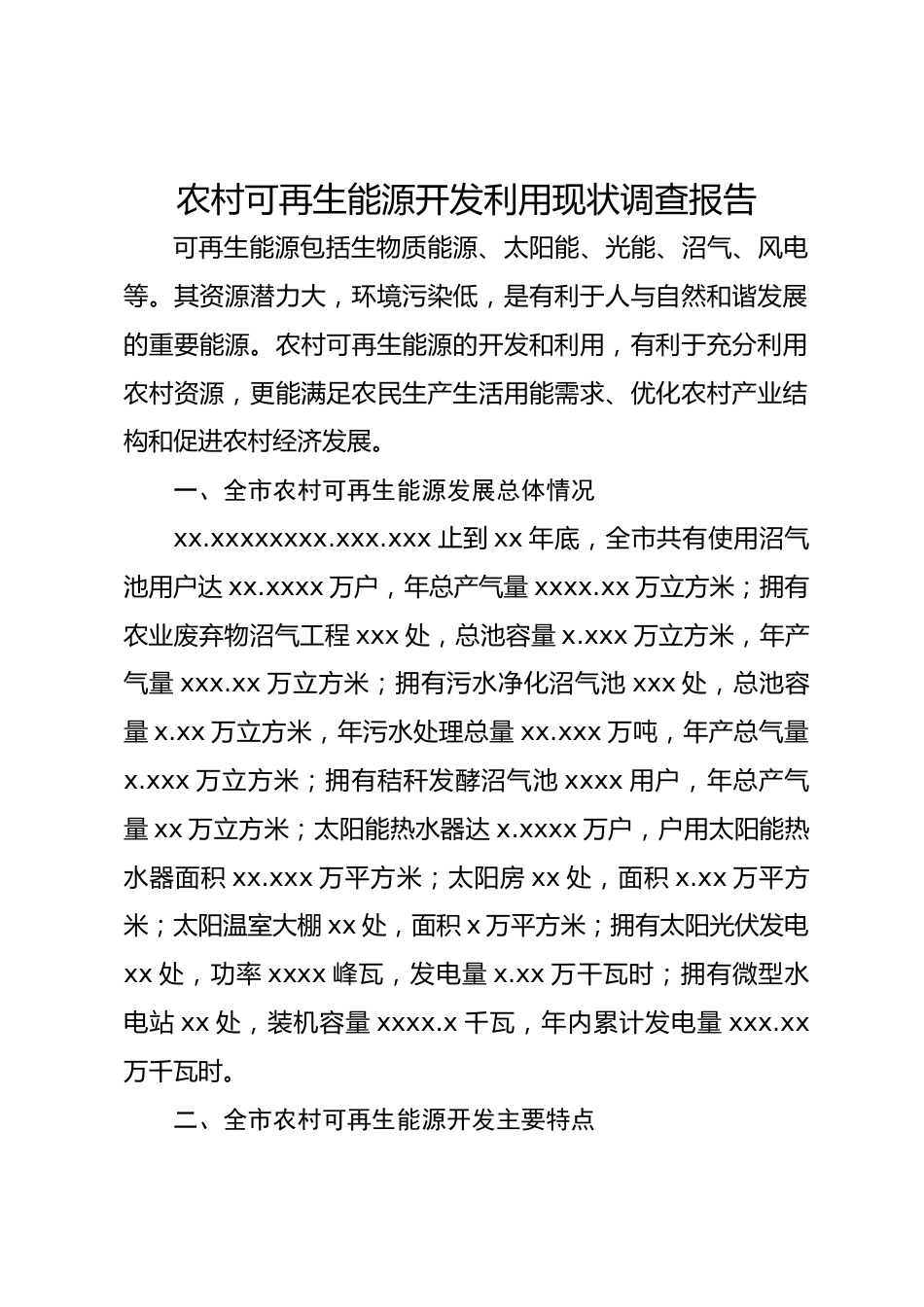 农村可再生能源开发利用现状调查报告

可再生能源包括生物质能源、太阳能、光能、沼气、风电等。其资源潜力大，环境污染低，是有利于人与自然和谐发展的重要能源。农村可再生能源的开发和利用，有利于充分利用农村资源，更能满足农民生产生活用能需求、优化农村产业结构和促进农村经济发展。

一、全市农村可再生能源发展总体情况

xx.xxxxxxxx.xxx.xxx 止到 xx 年底，全市共有使用沼气池用户达 xx.xxxx 万户，年总产气量 xxxx.xx 万立方米；拥有农业废弃物沼气工程 xxx 处，总池容量 x.xxx 万立方米，年产气量 xxx.xx 万立方米；拥有污水净化沼气池 xxx 处，总池容量 x.xx 万立方米，年污水处理总量 xx.xxx 万吨，年产总气量 x.xxx 万立方米；拥有秸秆发酵沼气池 xxxx 用户，年总产气量 xx 万立方米；太阳能热水器达 x.xxxx 万户，户用太阳能热水器面积 xx.xxx 万平方米；太阳房 xx 处，面积 x.xx 万平方米；太阳温室大棚 xx 处，面积 x 万平方米；拥有太阳光伏发电 xx 处，功率 xxxx 峰瓦，发电量 x.xx 万千瓦时；拥有微型水电站 xx 处，装机容量 xxxx.x 千瓦，年内累计发电量 xxx.xx 万千瓦时。

二、全市农村可再生能源开发主要特点